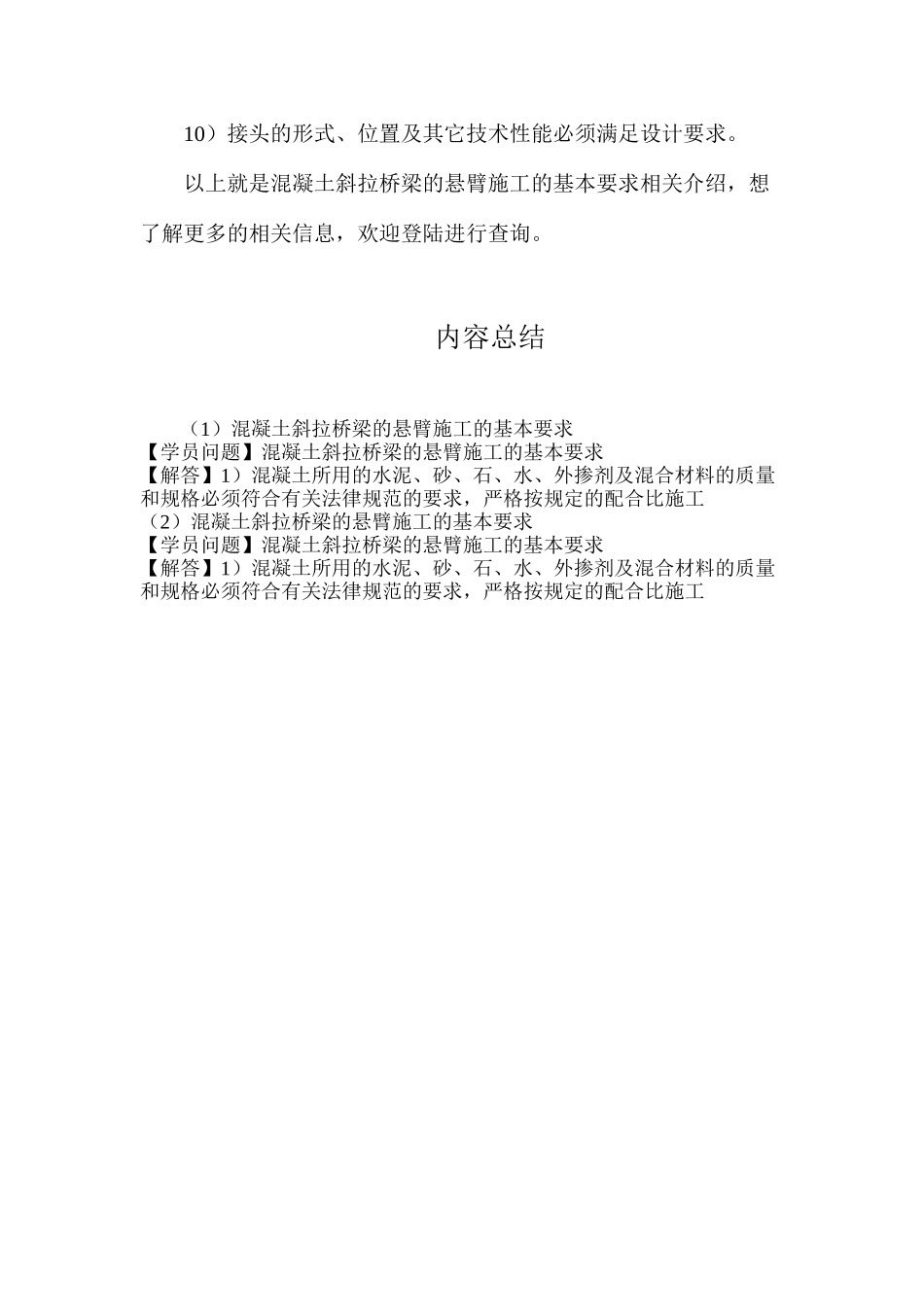 10）接头的形式、位置及其它技术性能必须满足设计要求。

以上就是混凝土斜拉桥梁的悬臂施工的基本要求相关介绍，想了解更多的相关信息，欢迎登陆进行查询。

内容总结

（1）混凝土斜拉桥梁的悬臂施工的基本要求
【学员问题】混凝土斜拉桥梁的悬臂施工的基本要求
【解答】1）混凝土所用的水泥、砂、石、水、外掺剂及混合材料的质量和规格必须符合有关法律规范的要求，严格按规定的配合比施工
（2）混凝土斜拉桥梁的悬臂施工的基本要求
【学员问题】混凝土斜拉桥梁的悬臂施工的基本要求
【解答】1）混凝土所用的水泥、砂、石、水、外掺剂及混合材料的质量和规格必须符合有关法律规范的要求，严格按规定的配合比施工